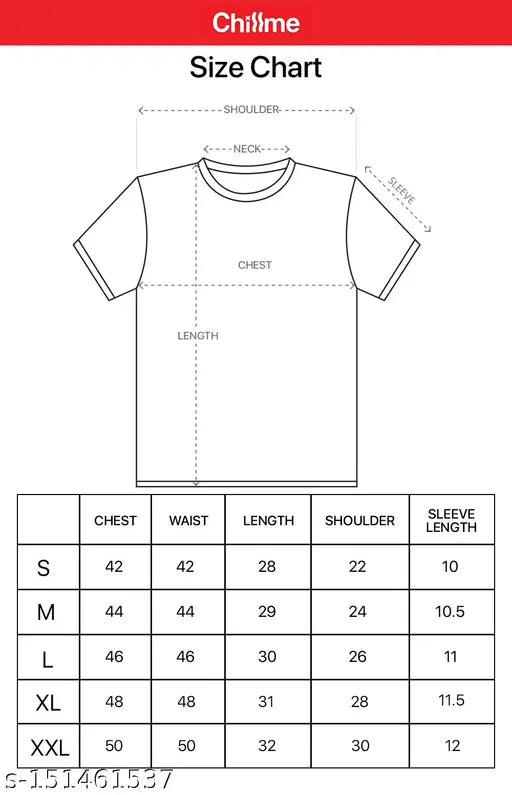 Chillme

Size Chart

SHOULDER

NECK

SLEEVE

CHEST

LENGTH

| | CHEST | WAIST | LENGTH | SHOULDER | SLEEVE LENGTH |
|---|---|---|---|---|---|
| S | 42 | 42 | 28 | 22 | 10 |
| M | 44 | 44 | 29 | 24 | 10.5 |
| L | 46 | 46 | 30 | 26 | 11 |
| XL | 48 | 48 | 31 | 28 | 11.5 |
| XXL | 50 | 50 | 32 | 30 | 12 |

s-151461537